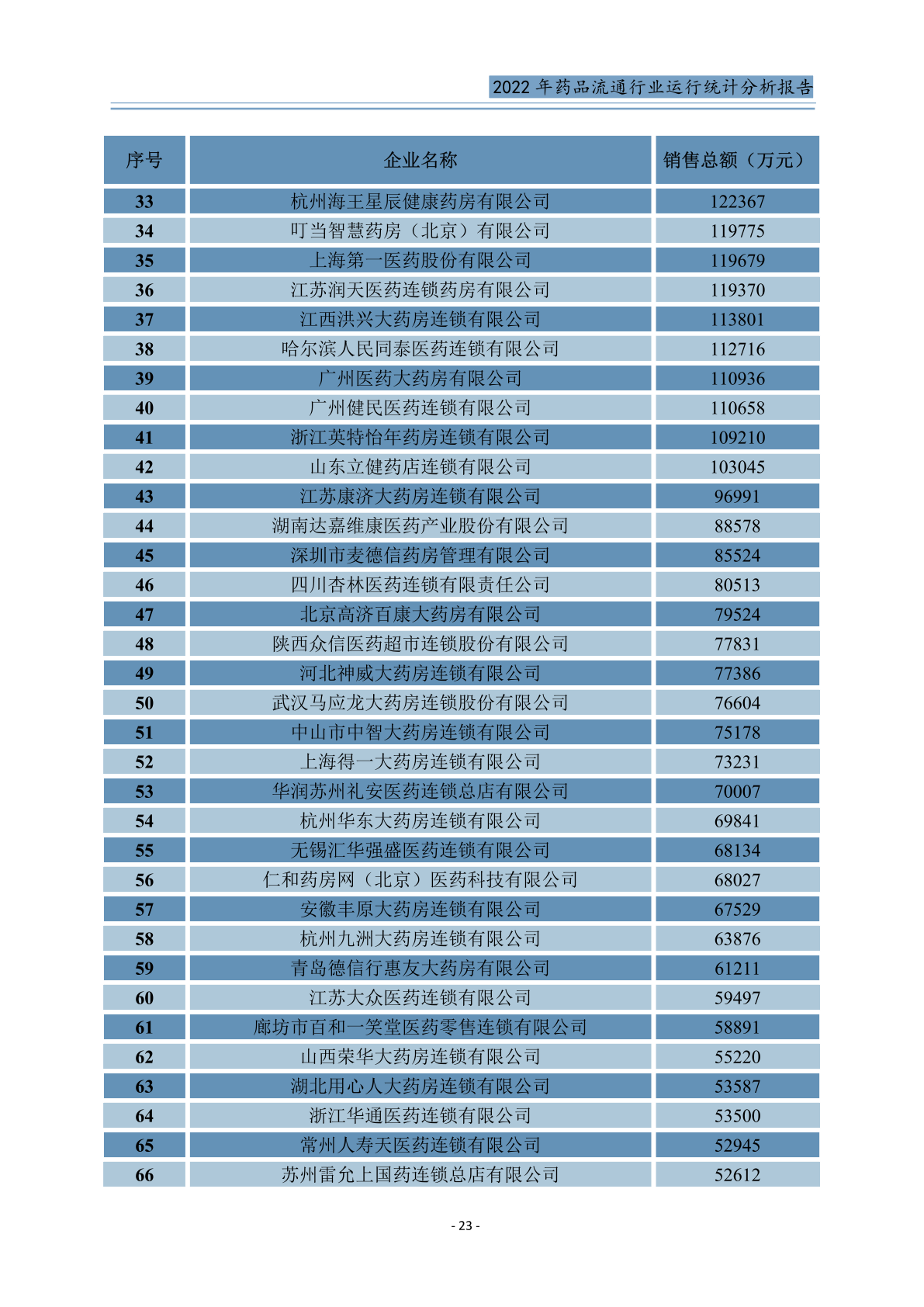 2022 年药品流通行业运行统计分析报告

| 序号 | 企业名称 | 销售总额（万元） |
|---|---|---|
| 33 | 杭州海王星辰健康药房有限公司 | 122367 |
| 34 | 叮当智慧药房（北京）有限公司 | 119775 |
| 35 | 上海第一医药股份有限公司 | 119679 |
| 36 | 江苏润天医药连锁药房有限公司 | 119370 |
| 37 | 江西洪兴大药房连锁有限公司 | 113801 |
| 38 | 哈尔滨人民同泰医药连锁有限公司 | 112716 |
| 39 | 广州医药大药房有限公司 | 110936 |
| 40 | 广州健民医药连锁有限公司 | 110658 |
| 41 | 浙江英特怡年药房连锁有限公司 | 109210 |
| 42 | 山东立健药店连锁有限公司 | 103045 |
| 43 | 江苏康济大药房连锁有限公司 | 96991 |
| 44 | 湖南达嘉维康医药产业股份有限公司 | 88578 |
| 45 | 深圳市麦德信药房管理有限公司 | 85524 |
| 46 | 四川杏林医药连锁有限责任公司 | 80513 |
| 47 | 北京高济百康大药房有限公司 | 79524 |
| 48 | 陕西众信医药超市连锁股份有限公司 | 77831 |
| 49 | 河北神威大药房连锁有限公司 | 77386 |
| 50 | 武汉马应龙大药房连锁股份有限公司 | 76604 |
| 51 | 中山市中智大药房连锁有限公司 | 75178 |
| 52 | 上海得一大药房连锁有限公司 | 73231 |
| 53 | 华润苏州礼安医药连锁总店有限公司 | 70007 |
| 54 | 杭州华东大药房连锁有限公司 | 69841 |
| 55 | 无锡汇华强盛医药连锁有限公司 | 68134 |
| 56 | 仁和药房网（北京）医药科技有限公司 | 68027 |
| 57 | 安徽丰原大药房连锁有限公司 | 67529 |
| 58 | 杭州九洲大药房连锁有限公司 | 63876 |
| 59 | 青岛德信行惠友大药房有限公司 | 61211 |
| 60 | 江苏大众医药连锁有限公司 | 59497 |
| 61 | 廊坊市百和一笑堂医药零售连锁有限公司 | 58891 |
| 62 | 山西荣华大药房连锁有限公司 | 55220 |
| 63 | 湖北用心人大药房连锁有限公司 | 53587 |
| 64 | 浙江华通医药连锁有限公司 | 53500 |
| 65 | 常州人寿天医药连锁有限公司 | 52945 |
| 66 | 苏州雷允上国药连锁总店有限公司 | 52612 |

- 23 -